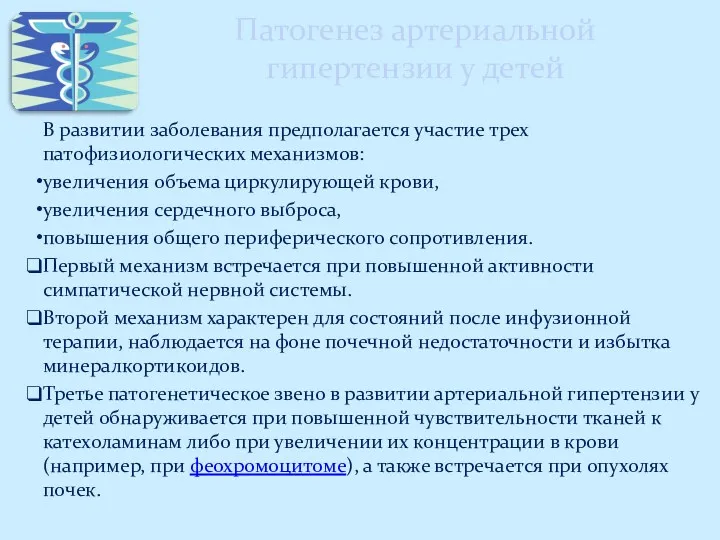 Патогенез артериальной гипертензии у детей

В развитии заболевания предполагается участие трех патофизиологических механизмов:

•увеличения объема циркулирующей крови,

•увеличения сердечного выброса,

•повышения общего периферического сопротивления.

❑Первый механизм встречается при повышенной активности симпатической нервной системы.

❑Второй механизм характерен для состояний после инфузионной терапии, наблюдается на фоне почечной недостаточности и избытка минералкортикоидов.

❑Третье патогенетическое звено в развитии артериальной гипертензии у детей обнаруживается при повышенной чувствительности тканей к катехоламинам либо при увеличении их концентрации в крови (например, при феохромоцитоме), а также встречается при опухолях почек.